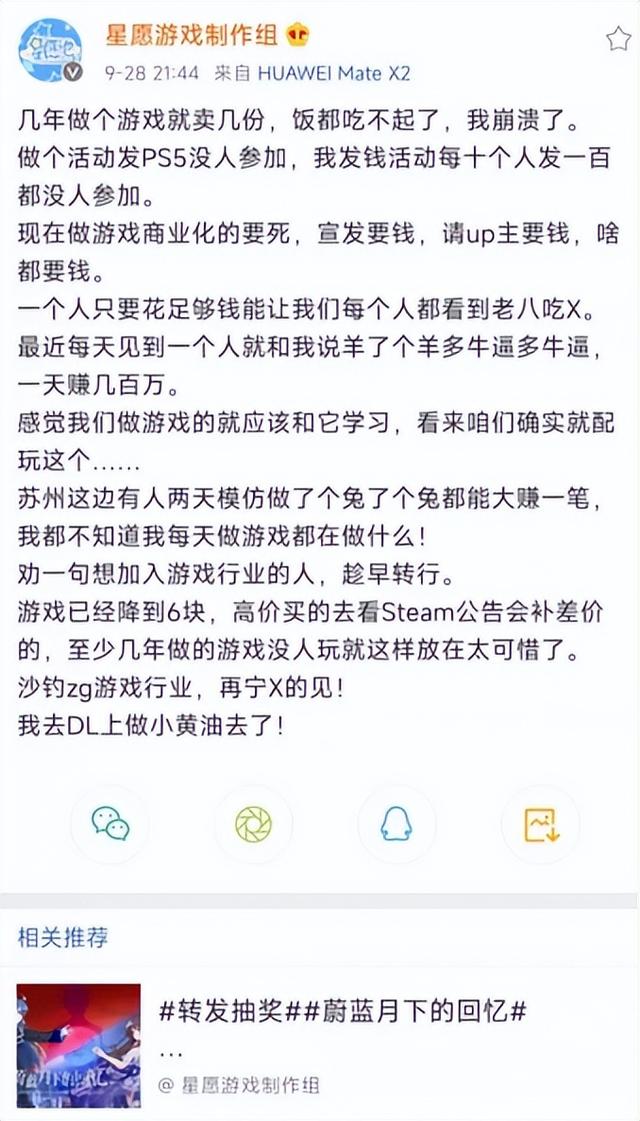 星愿游戏制作组

9-28 21:44 来自 HUAWEI Mate X2

几年做个游戏就卖几份，饭都吃不起了，我崩溃了。
做个活动发PS5没人参加，我发钱活动每十个人发一百都没人参加。
现在做游戏商业化的要死，宣发要钱，请up主要钱，啥都要钱。
一个人只要花足够钱能让我们每个人都看到老八吃X。
最近每天见到一个人就和我说羊了个羊多牛逼多牛逼，一天赚几百万。
感觉我们做游戏的就应该和它学习，看来咱们确实就配玩这个……
苏州这边有人两天模仿做了个兔了个兔都能大赚一笔，我都不知道我每天做游戏都在做什么！
劝一句想加入游戏行业的人，趁早转行。
游戏已经降到6块，高价买的去看Steam公告会补差价的，至少几年做的游戏没人玩就这样放在太可惜了。
沙钓zg游戏行业，再宁X的见！
我去DL上做小黄油去了！

相关推荐

#转发抽奖##蔚蓝月下的回忆#
…
@ 星愿游戏制作组